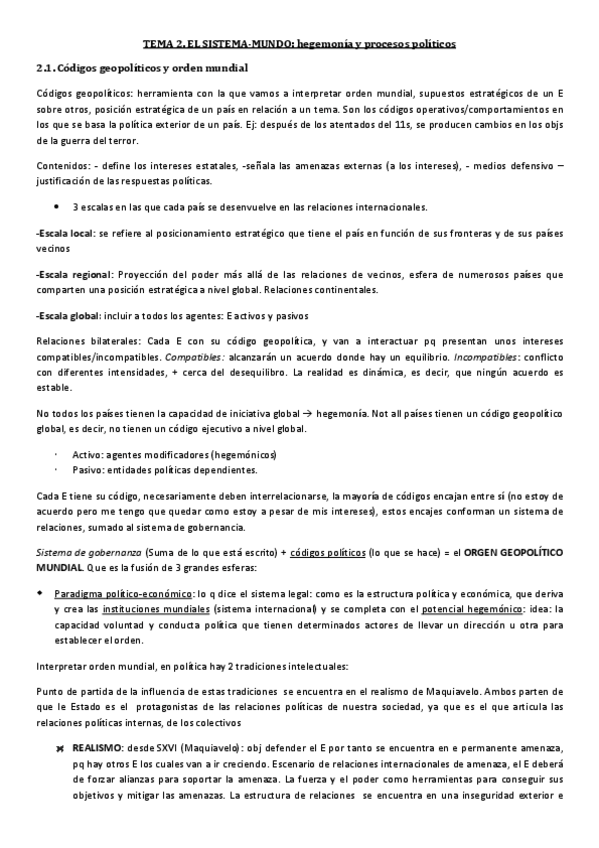 TEMA 2. EL SISTEMA-MUNDO: hegemonía y procesos políticos

2.1. Códigos geopolíticos y orden mundial

Códigos geopolíticos: herramienta con la que vamos a interpretar orden mundial, supuestos estratégicos de un E sobre otros, posición estratégica de un país en relación a un tema. Son los códigos operativos/comportamientos en los que se basa la política exterior de un país. Ej: después de los atentados del 11s, se producen cambios en los objs de la guerra del terror.

Contenidos: - define los intereses estatales, -señala las amenazas externas (a los intereses), - medios defensivo – justificación de las respuestas políticas.

• 3 escalas en las que cada país se desenvuelve en las relaciones internacionales.

-Escala local: se refiere al posicionamiento estratégico que tiene el país en función de sus fronteras y de sus países vecinos

-Escala regional: Proyección del poder más allá de las relaciones de vecinos, esfera de numerosos países que comparten una posición estratégica a nivel global. Relaciones continentales.

-Escala global: incluir a todos los agentes: E activos y pasivos

Relaciones bilaterales: Cada E con su código geopolítica, y van a interactuar pq presentan unos intereses compatibles/incompatibles. Compatibles: alcanzarán un acuerdo donde hay un equilibrio. Incompatibles: conflicto con diferentes intensidades, + cerca del desequilibro. La realidad es dinámica, es decir, que ningún acuerdo es estable.

No todos los países tienen la capacidad de iniciativa global → hegemonía. Not all países tienen un código geopolítico global, es decir, no tienen un código ejecutivo a nivel global.

· Activo: agentes modificadores (hegemónicos)
· Pasivo: entidades políticas dependientes.

Cada E tiene su código, necesariamente deben interrelacionarse, la mayoría de códigos encajan entre sí (no estoy de acuerdo pero me tengo que quedar como estoy a pesar de mis intereses), estos encajes conforman un sistema de relaciones, sumado al sistema de gobernancia.

Sistema de gobernanza (Suma de lo que está escrito) + códigos políticos (lo que se hace) = el ORGEN GEOPOLÍTICO MUNDIAL. Que es la fusión de 3 grandes esferas:

◆ Paradigma político-económico: lo q dice el sistema legal: como es la estructura política y económica, que deriva y crea las instituciones mundiales (sistema internacional) y se completa con el potencial hegemónico: idea: la capacidad voluntad y conducta política que tienen determinados actores de llevar un dirección u otra para establecer el orden.

Interpretar orden mundial, en política hay 2 tradiciones intelectuales:

Punto de partida de la influencia de estas tradiciones se encuentra en el realismo de Maquiavelo. Ambos parten de que le Estado es el protagonistas de las relaciones políticas de nuestra sociedad, ya que es el que articula las relaciones políticas internas, de los colectivos

✖ REALISMO: desde SXVI (Maquiavelo): obj defender el E por tanto se encuentra en e permanente amenaza, pq hay otros E los cuales van a ir creciendo. Escenario de relaciones internacionales de amenaza, el E deberá de forzar alianzas para soportar la amenaza. La fuerza y el poder como herramientas para conseguir sus objetivos y mitigar las amenazas. La estructura de relaciones se encuentra en una inseguridad exterior e